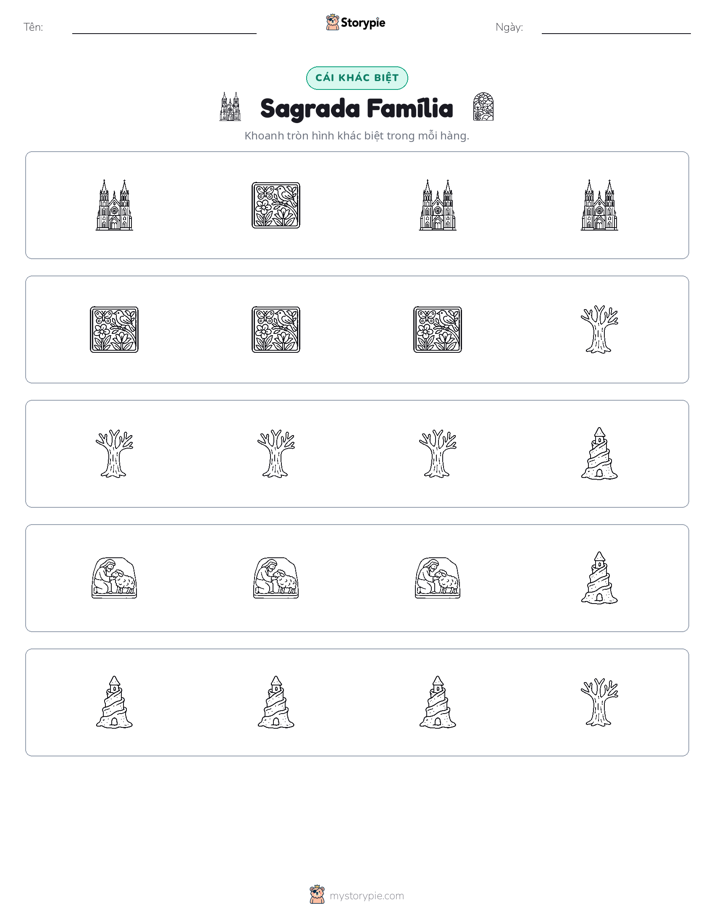 Tên: ____ Storypie Ngày: ____

CÁI KHÁC BIỆT

Sagrada Família

Khoanh tròn hình khác biệt trong mỗi hàng.

mystorypie.com